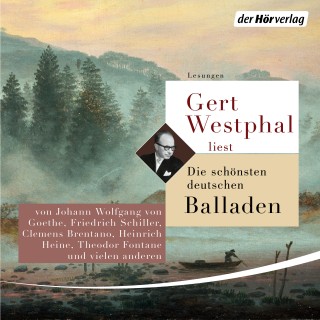 der Hörverlag

Lesungen

Gert Westphal liest

Die schönsten deutschen Balladen

von Johann Wolfgang von Goethe, Friedrich Schiller, Clemens Brentano, Heinrich Heine, Theodor Fontane und vielen anderen